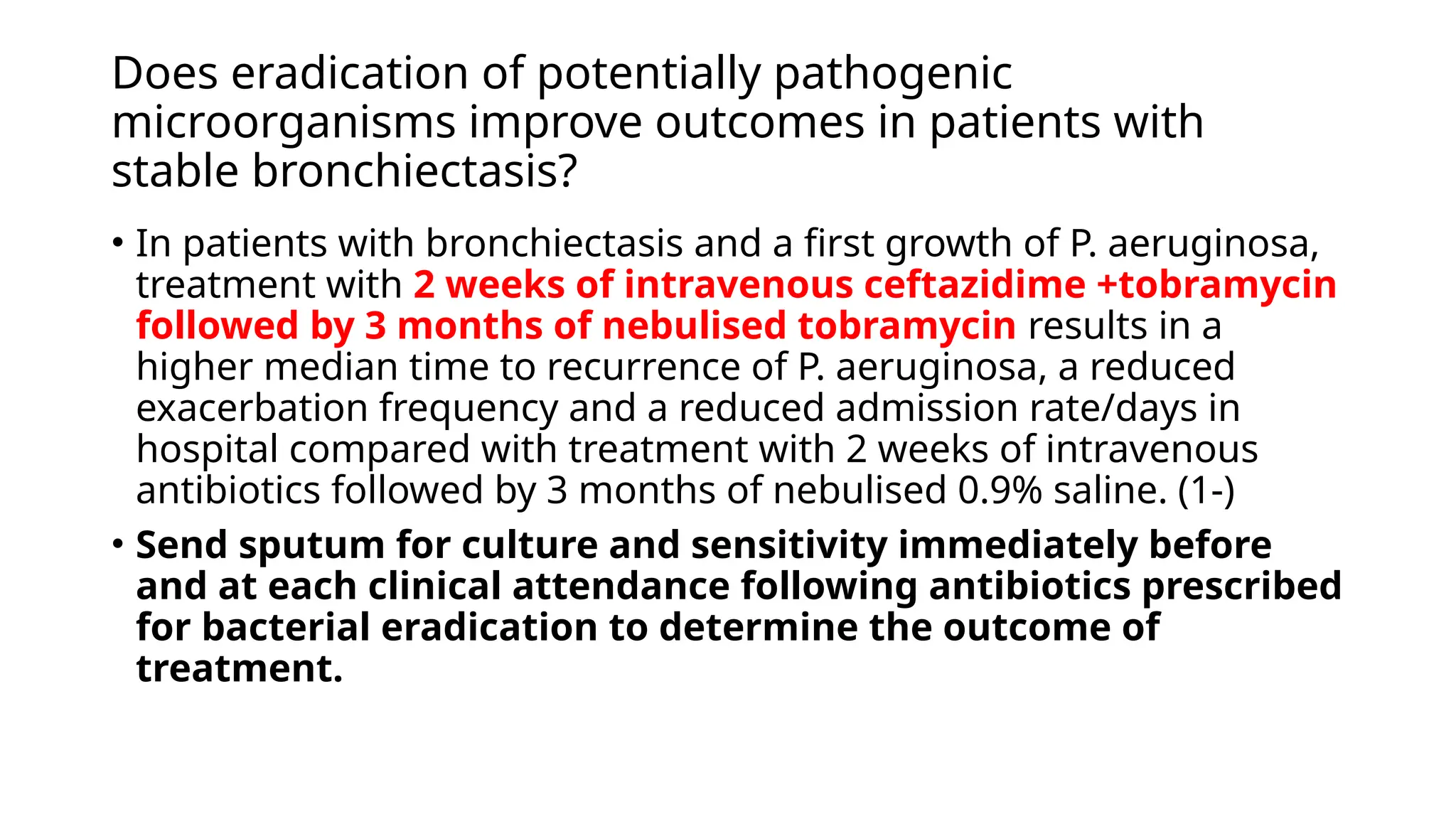 Does eradication of potentially pathogenic microorganisms improve outcomes in patients with stable bronchiectasis?

• In patients with bronchiectasis and a first growth of P. aeruginosa, treatment with 2 weeks of intravenous ceftazidime +tobramycin followed by 3 months of nebulised tobramycin results in a higher median time to recurrence of P. aeruginosa, a reduced exacerbation frequency and a reduced admission rate/days in hospital compared with treatment with 2 weeks of intravenous antibiotics followed by 3 months of nebulised 0.9% saline. (1-)

• Send sputum for culture and sensitivity immediately before and at each clinical attendance following antibiotics prescribed for bacterial eradication to determine the outcome of treatment.